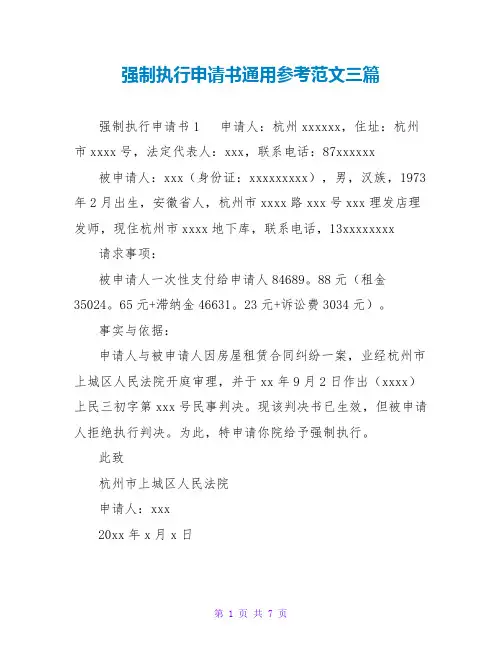 强制执行申请书通用参考范文三篇

强制执行申请书1　申请人：杭州xxxxxx，住址：杭州市xxxx号，法定代表人：xxx，联系电话：87xxxxxx

被申请人：xxx（身份证：xxxxxxxxx），男，汉族，1973年2月出生，安徽省人，杭州市xxxx路xxx号xxx理发店理发师，现住杭州市xxxx地下库，联系电话，13xxxxxxxx

请求事项：

被申请人一次性支付给申请人84689。88元（租金35024。65元+滞纳金46631。23元+诉讼费3034元）。

事实与依据：

申请人与被申请人因房屋租赁合同纠纷一案，业经杭州市上城区人民法院开庭审理，并于xx年9月2日作出（xxxx）上民三初字第xxx号民事判决。现该判决书已生效，但被申请人拒绝执行判决。为此，特申请你院给予强制执行。

此致

杭州市上城区人民法院

申请人：xxx

20xx年x月x日

第 1 页 共 7 页